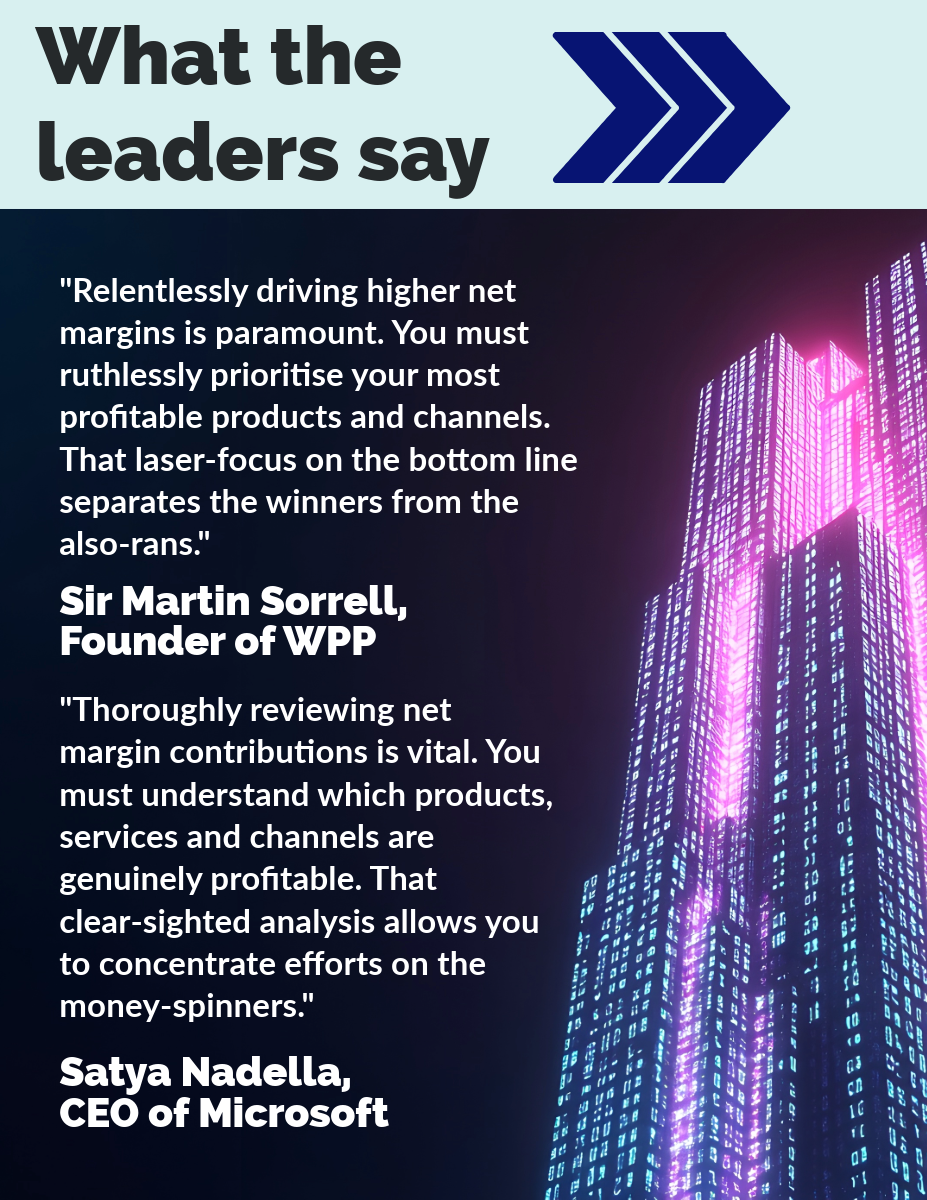 What the leaders say

"Relentlessly driving higher net margins is paramount. You must ruthlessly prioritise your most profitable products and channels. That laser-focus on the bottom line separates the winners from the also-rans."

Sir Martin Sorrell,
Founder of WPP

"Thoroughly reviewing net margin contributions is vital. You must understand which products, services and channels are genuinely profitable. That clear-sighted analysis allows you to concentrate efforts on the money-spinners."

Satya Nadella,
CEO of Microsoft